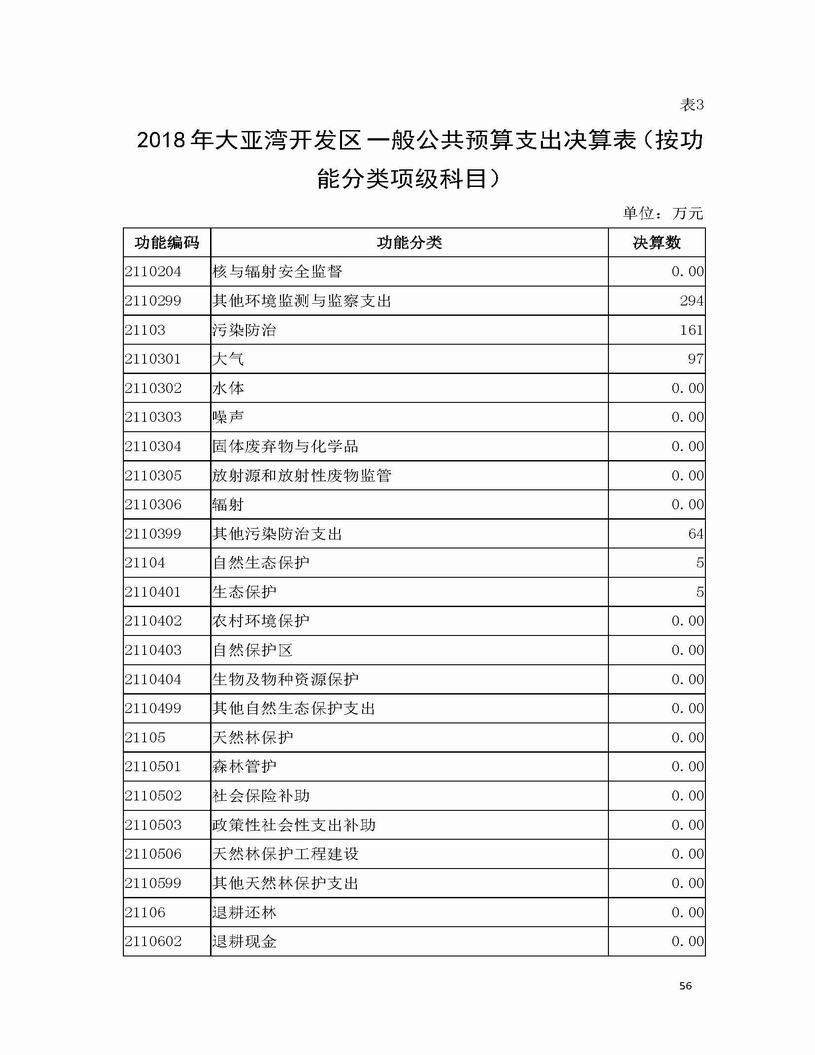 表3

2018年大亚湾开发区一般公共预算支出决算表（按功能分类项级科目）

单位：万元

| 功能编码 | 功能分类 | 决算数 |
|---|---|---|
| 2110204 | 核与辐射安全监督 | 0.00 |
| 2110299 | 其他环境监测与监察支出 | 294 |
| 21103 | 污染防治 | 161 |
| 2110301 | 大气 | 97 |
| 2110302 | 水体 | 0.00 |
| 2110303 | 噪声 | 0.00 |
| 2110304 | 固体废弃物与化学品 | 0.00 |
| 2110305 | 放射源和放射性废物监管 | 0.00 |
| 2110306 | 辐射 | 0.00 |
| 2110399 | 其他污染防治支出 | 64 |
| 21104 | 自然生态保护 | 5 |
| 2110401 | 生态保护 | 5 |
| 2110402 | 农村环境保护 | 0.00 |
| 2110403 | 自然保护区 | 0.00 |
| 2110404 | 生物及物种资源保护 | 0.00 |
| 2110499 | 其他自然生态保护支出 | 0.00 |
| 21105 | 天然林保护 | 0.00 |
| 2110501 | 森林管护 | 0.00 |
| 2110502 | 社会保险补助 | 0.00 |
| 2110503 | 政策性社会性支出补助 | 0.00 |
| 2110506 | 天然林保护工程建设 | 0.00 |
| 2110599 | 其他天然林保护支出 | 0.00 |
| 21106 | 退耕还林 | 0.00 |
| 2110602 | 退耕现金 | 0.00 |

56